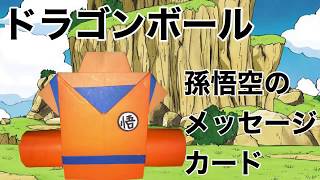 ドラゴンボール

孫悟空の
メッセージ
カード

悟